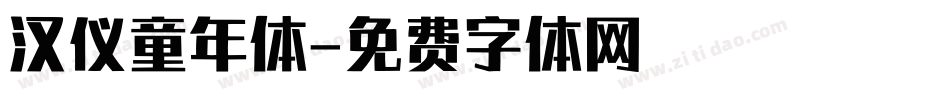 汉仪童年体-免费字体网

www.zitidao.com